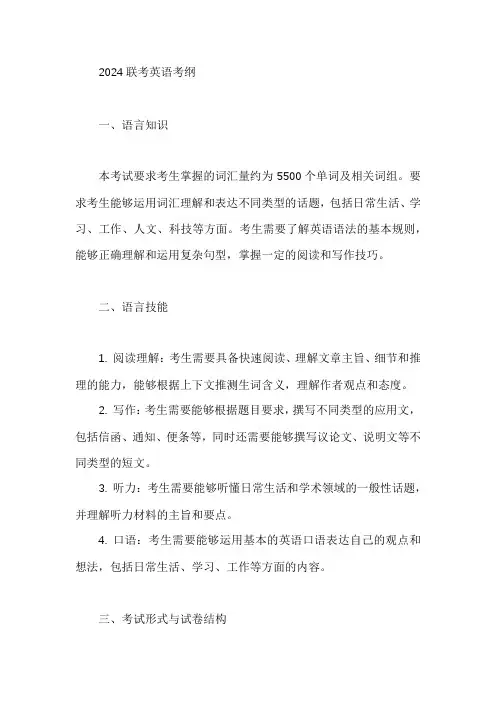 2024 联考英语考纲

一、语言知识

本考试要求考生掌握的词汇量约为 5500 个单词及相关词组。要求考生能够运用词汇理解和表达不同类型的话题，包括日常生活、学习、工作、人文、科技等方面。考生需要了解英语语法的基本规则，能够正确理解和运用复杂句型，掌握一定的阅读和写作技巧。

二、语言技能

1. 阅读理解：考生需要具备快速阅读、理解文章主旨、细节和推理的能力，能够根据上下文推测生词含义，理解作者观点和态度。

2. 写作：考生需要能够根据题目要求，撰写不同类型的应用文，包括信函、通知、便条等，同时还需要能够撰写议论文、说明文等不同类型的短文。

3. 听力：考生需要能够听懂日常生活和学术领域的一般性话题，并理解听力材料的主旨和要点。

4. 口语：考生需要能够运用基本的英语口语表达自己的观点和想法，包括日常生活、学习、工作等方面的内容。

三、考试形式与试卷结构